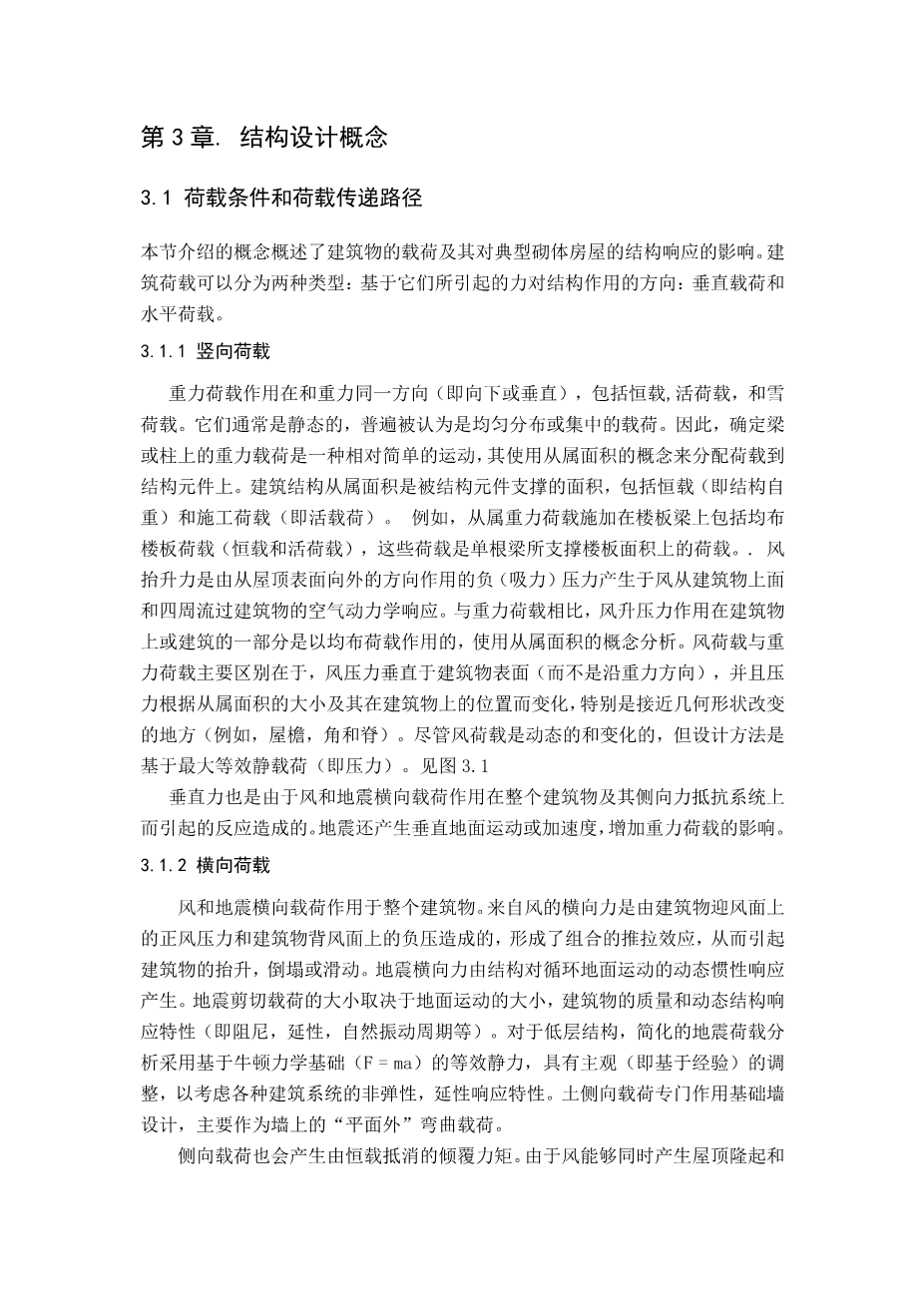 第 3 章. 结构设计概念

3.1 荷载条件和荷载传递路径

本节介绍的概念概述了建筑物的载荷及其对典型砌体房屋的结构响应的影响。建筑荷载可以分为两种类型：基于它们所引起的力对结构作用的方向：垂直载荷和水平荷载。

3.1.1 竖向荷载

重力荷载作用在和重力同一方向（即向下或垂直），包括恒载,活荷载，和雪荷载。它们通常是静态的，普遍被认为是均匀分布或集中的载荷。因此，确定梁或柱上的重力载荷是一种相对简单的运动，其使用从属面积的概念来分配荷载到结构元件上。建筑结构从属面积是被结构元件支撑的面积，包括恒载（即结构自重）和施工荷载（即活载荷）。 例如，从属重力荷载施加在楼板梁上包括均布楼板荷载（恒载和活荷载），这些荷载是单根梁所支撑楼板面积上的荷载。. 风抬升力是由从屋顶表面向外的方向作用的负（吸力）压力产生于风从建筑物上面和四周流过建筑物的空气动力学响应。与重力荷载相比，风升压力作用在建筑物上或建筑的一部分是以均布荷载作用的，使用从属面积的概念分析。风荷载与重力荷载主要区别在于，风压力垂直于建筑物表面（而不是沿重力方向），并且压力根据从属面积的大小及其在建筑物上的位置而变化，特别是接近几何形状改变的地方（例如，屋檐，角和脊）。尽管风荷载是动态的和变化的，但设计方法是基于最大等效静载荷（即压力）。见图 3.1

垂直力也是由于风和地震横向载荷作用在整个建筑物及其侧向力抵抗系统上而引起的反应造成的。地震还产生垂直地面运动或加速度，增加重力荷载的影响。

3.1.2 横向荷载

风和地震横向载荷作用于整个建筑物。来自风的横向力是由建筑物迎风面上的正风压力和建筑物背风面上的负压造成的，形成了组合的推拉效应，从而引起建筑物的抬升，倒塌或滑动。地震横向力由结构对循环地面运动的动态惯性响应产生。地震剪切载荷的大小取决于地面运动的大小，建筑物的质量和动态结构响应特性（即阻尼，延性，自然振动周期等）。对于低层结构，简化的地震荷载分析采用基于牛顿力学基础（F = ma）的等效静力，具有主观（即基于经验）的调整，以考虑各种建筑系统的非弹性，延性响应特性。土侧向载荷专门作用基础墙设计，主要作为墙上的“平面外”弯曲载荷。

侧向载荷也会产生由恒载抵消的倾覆力矩。由于风能够同时产生屋顶隆起和